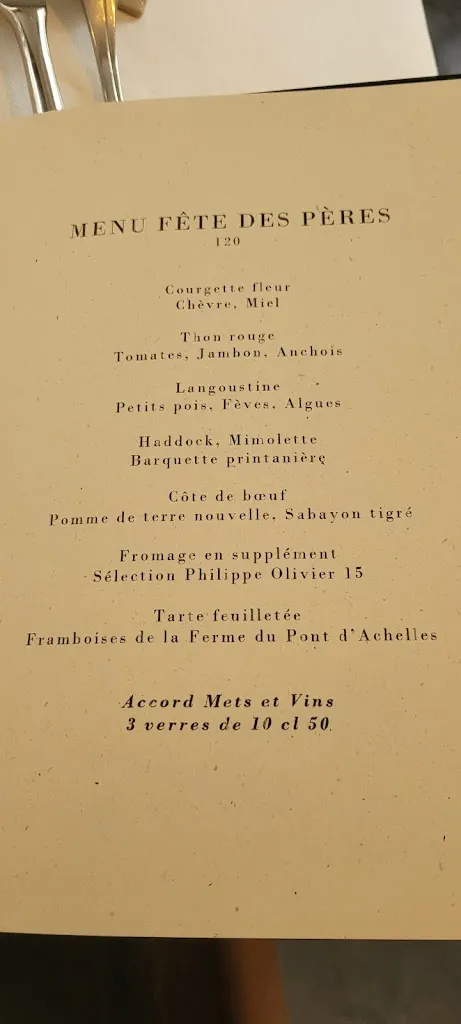 MENU FÊTE DES PÈRES
120

Courgette fleur
Chèvre, Miel

Thon rouge
Tomates, Jambon, Anchois

Langoustine
Petits pois, Fèves, Algues

Haddock, Mimolette
Barquette printanière

Côte de bœuf
Pomme de terre nouvelle, Sabayon tigré

Fromage en supplément
Sélection Philippe Olivier 15

Tarte feuilletée
Framboises de la Ferme du Pont d'Achelles

Accord Mets et Vins
3 verres de 10 cl 50